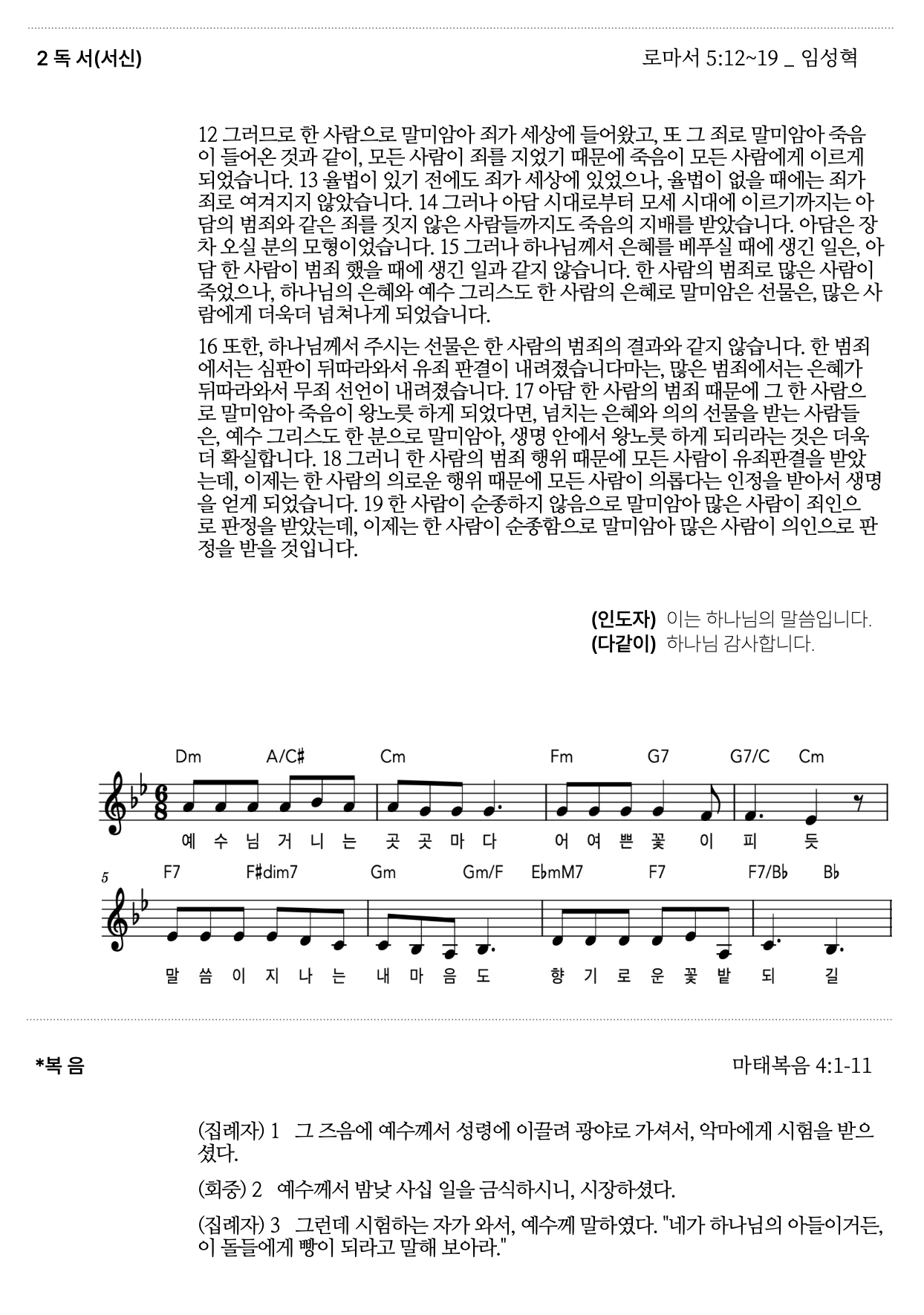 2 독 서(서신)

로마서 5:12~19 _ 임성혁

12 그러므로 한 사람으로 말미암아 죄가 세상에 들어왔고, 또 그 죄로 말미암아 죽음이 들어온 것과 같이, 모든 사람이 죄를 지었기 때문에 죽음이 모든 사람에게 이르게 되었습니다. 13 율법이 있기 전에도 죄가 세상에 있었으나, 율법이 없을 때에는 죄가 죄로 여겨지지 않았습니다. 14 그러나 아담 시대로부터 모세 시대에 이르기까지는 아담의 범죄와 같은 죄를 짓지 않은 사람들까지도 죽음의 지배를 받았습니다. 아담은 장차 오실 분의 모형이었습니다. 15 그러나 하나님께서 은혜를 베푸실 때에 생긴 일은, 아담 한 사람이 범죄 했을 때에 생긴 일과 같지 않습니다. 한 사람의 범죄로 많은 사람이 죽었으나, 하나님의 은혜와 예수 그리스도 한 사람의 은혜로 말미암은 선물은, 많은 사람에게 더욱더 넘쳐나게 되었습니다.

16 또한, 하나님께서 주시는 선물은 한 사람의 범죄의 결과와 같지 않습니다. 한 범죄에서는 심판이 뒤따라와서 유죄 판결이 내려졌습니다마는, 많은 범죄에서는 은혜가 뒤따라와서 무죄 선언이 내려졌습니다. 17 아담 한 사람의 범죄 때문에 그 한 사람으로 말미암아 죽음이 왕노릇 하게 되었다면, 넘치는 은혜와 의의 선물을 받는 사람들은, 예수 그리스도 한 분으로 말미암아, 생명 안에서 왕노릇 하게 되리라는 것은 더욱더 확실합니다. 18 그러니 한 사람의 범죄 행위 때문에 모든 사람이 유죄판결을 받았는데, 이제는 한 사람의 의로운 행위 때문에 모든 사람이 의롭다는 인정을 받아서 생명을 얻게 되었습니다. 19 한 사람이 순종하지 않음으로 말미암아 많은 사람이 죄인으로 판정을 받았는데, 이제는 한 사람이 순종함으로 말미암아 많은 사람이 의인으로 판정을 받을 것입니다.

(인도자) 이는 하나님의 말씀입니다.
(다같이) 하나님 감사합니다.

Dm A/C# Cm Fm G7 G7/C Cm
예 수 님 거 니 는 곳 곳 마 다 어 여 쁜 꽃 이 피 듯

5
F7 F#dim7 Gm Gm/F E♭mM7 F7 F7/B♭ B♭
말 씀 이 지 나 는 내 마 음 도 향 기 로 운 꽃 밭 되 길

*복 음

마태복음 4:1-11

(집례자) 1 그 즈음에 예수께서 성령에 이끌려 광야로 가셔서, 악마에게 시험을 받으셨다.

(회중) 2 예수께서 밤낮 사십 일을 금식하시니, 시장하셨다.

(집례자) 3 그런데 시험하는 자가 와서, 예수께 말하였다. "네가 하나님의 아들이거든, 이 돌들에게 빵이 되라고 말해 보아라."